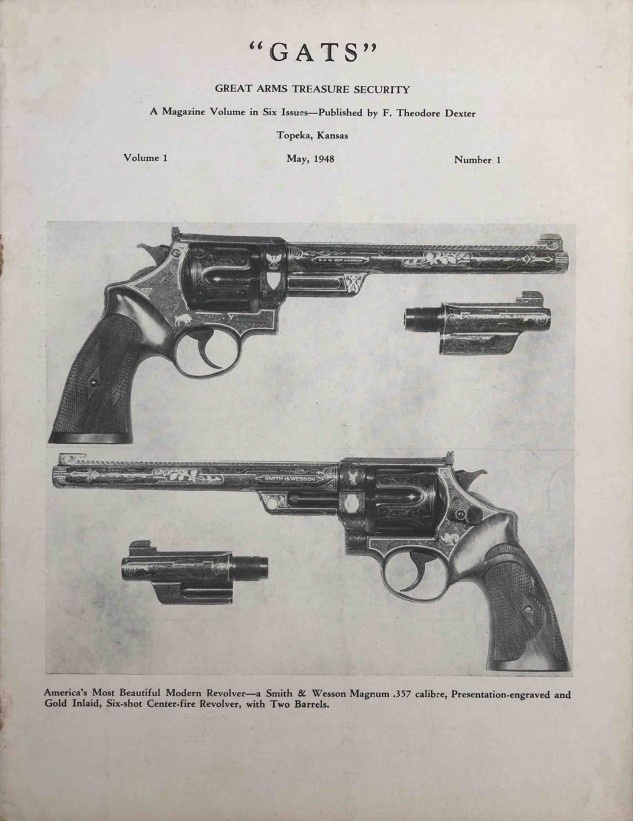 "GATS"

GREAT ARMS TREASURE SECURITY

A Magazine Volume in Six Issues—Published by F. Theodore Dexter

Topeka, Kansas

Volume 1

May, 1948

Number 1

SMITH & WESSON

America's Most Beautiful Modern Revolver—a Smith & Wesson Magnum .357 calibre, Presentation-engraved and Gold Inlaid, Six-shot Center-fire Revolver, with Two Barrels.